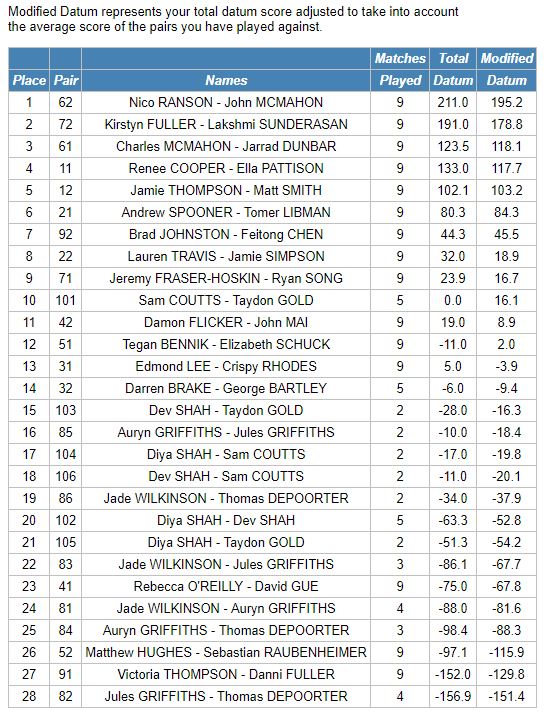 Modified Datum represents your total datum score adjusted to take into account the average score of the pairs you have played against.

| Place | Pair | Names | Matches Played | Total Datum | Modified Datum |
|---|---|---|---|---|---|
| 1 | 62 | Nico RANSON - John MCMAHON | 9 | 211.0 | 195.2 |
| 2 | 72 | Kirstyn FULLER - Lakshmi SUNDERASAN | 9 | 191.0 | 178.8 |
| 3 | 61 | Charles MCMAHON - Jarrad DUNBAR | 9 | 123.5 | 118.1 |
| 4 | 11 | Renee COOPER - Ella PATTISON | 9 | 133.0 | 117.7 |
| 5 | 12 | Jamie THOMPSON - Matt SMITH | 9 | 102.1 | 103.2 |
| 6 | 21 | Andrew SPOONER - Tomer LIBMAN | 9 | 80.3 | 84.3 |
| 7 | 92 | Brad JOHNSTON - Feitong CHEN | 9 | 44.3 | 45.5 |
| 8 | 22 | Lauren TRAVIS - Jamie SIMPSON | 9 | 32.0 | 18.9 |
| 9 | 71 | Jeremy FRASER-HOSKIN - Ryan SONG | 9 | 23.9 | 16.7 |
| 10 | 101 | Sam COUTTS - Taydon GOLD | 5 | 0.0 | 16.1 |
| 11 | 42 | Damon FLICKER - John MAI | 9 | 19.0 | 8.9 |
| 12 | 51 | Tegan BENNIK - Elizabeth SCHUCK | 9 | -11.0 | 2.0 |
| 13 | 31 | Edmond LEE - Crispy RHODES | 9 | 5.0 | -3.9 |
| 14 | 32 | Darren BRAKE - George BARTLEY | 5 | -6.0 | -9.4 |
| 15 | 103 | Dev SHAH - Taydon GOLD | 2 | -28.0 | -16.3 |
| 16 | 85 | Auryn GRIFFITHS - Jules GRIFFITHS | 2 | -10.0 | -18.4 |
| 17 | 104 | Diya SHAH - Sam COUTTS | 2 | -17.0 | -19.8 |
| 18 | 106 | Dev SHAH - Sam COUTTS | 2 | -11.0 | -20.1 |
| 19 | 86 | Jade WILKINSON - Thomas DEPOORTER | 2 | -34.0 | -37.9 |
| 20 | 102 | Diya SHAH - Dev SHAH | 5 | -63.3 | -52.8 |
| 21 | 105 | Diya SHAH - Taydon GOLD | 2 | -51.3 | -54.2 |
| 22 | 83 | Jade WILKINSON - Jules GRIFFITHS | 3 | -86.1 | -67.7 |
| 23 | 41 | Rebecca O'REILLY - David GUE | 9 | -75.0 | -67.8 |
| 24 | 81 | Jade WILKINSON - Auryn GRIFFITHS | 4 | -88.0 | -81.6 |
| 25 | 84 | Auryn GRIFFITHS - Thomas DEPOORTER | 3 | -98.4 | -88.3 |
| 26 | 52 | Matthew HUGHES - Sebastian RAUBENHEIMER | 9 | -97.1 | -115.9 |
| 27 | 91 | Victoria THOMPSON - Danni FULLER | 9 | -152.0 | -129.8 |
| 28 | 82 | Jules GRIFFITHS - Thomas DEPOORTER | 4 | -156.9 | -151.4 |